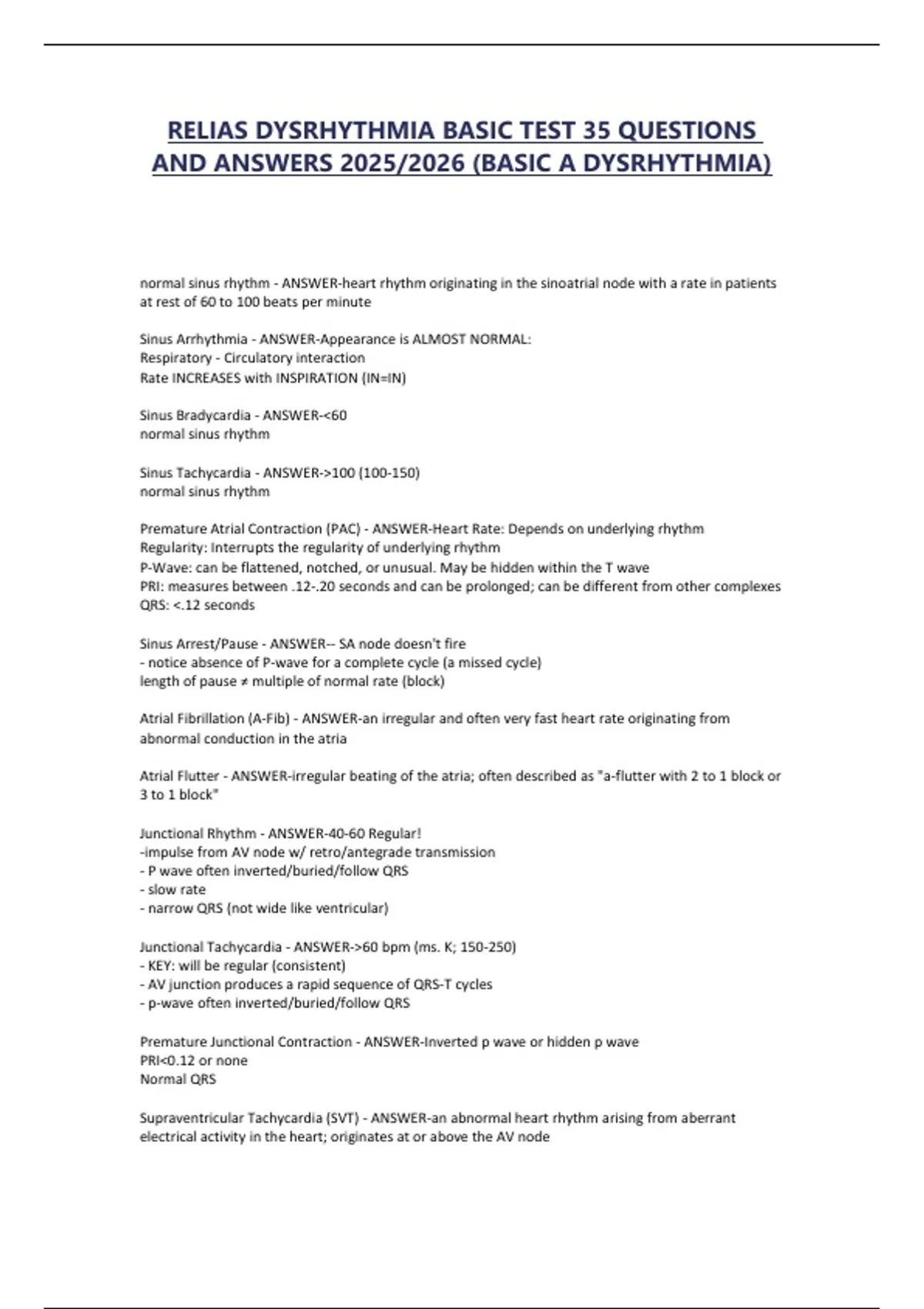 RELIAS DYSRHYTHMIA BASIC TEST 35 QUESTIONS AND ANSWERS 2025/2026 (BASIC A DYSRHYTHMIA)

normal sinus rhythm - ANSWER-heart rhythm originating in the sinoatrial node with a rate in patients at rest of 60 to 100 beats per minute

Sinus Arrhythmia - ANSWER-Appearance is ALMOST NORMAL:
Respiratory - Circulatory interaction
Rate INCREASES with INSPIRATION (IN=IN)

Sinus Bradycardia - ANSWER-<60
normal sinus rhythm

Sinus Tachycardia - ANSWER->100 (100-150)
normal sinus rhythm

Premature Atrial Contraction (PAC) - ANSWER-Heart Rate: Depends on underlying rhythm
Regularity: Interrupts the regularity of underlying rhythm
P-Wave: can be flattened, notched, or unusual. May be hidden within the T wave
PRI: measures between .12-.20 seconds and can be prolonged; can be different from other complexes
QRS: <.12 seconds

Sinus Arrest/Pause - ANSWER-- SA node doesn't fire
- notice absence of P-wave for a complete cycle (a missed cycle)
length of pause ≠ multiple of normal rate (block)

Atrial Fibrillation (A-Fib) - ANSWER-an irregular and often very fast heart rate originating from abnormal conduction in the atria

Atrial Flutter - ANSWER-irregular beating of the atria; often described as "a-flutter with 2 to 1 block or 3 to 1 block"

Junctional Rhythm - ANSWER-40-60 Regular!
-impulse from AV node w/ retro/antegrade transmission
- P wave often inverted/buried/follow QRS
- slow rate
- narrow QRS (not wide like ventricular)

Junctional Tachycardia - ANSWER->60 bpm (ms. K; 150-250)
- KEY: will be regular (consistent)
- AV junction produces a rapid sequence of QRS-T cycles
- p-wave often inverted/buried/follow QRS

Premature Junctional Contraction - ANSWER-Inverted p wave or hidden p wave
PRI<0.12 or none
Normal QRS

Supraventricular Tachycardia (SVT) - ANSWER-an abnormal heart rhythm arising from aberrant electrical activity in the heart; originates at or above the AV node